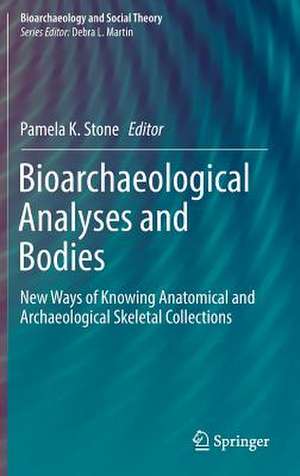 Bioarchaeology and Social Theory
Series Editor: Debra L. Martin

Pamela K. Stone Editor

Bioarchaeological Analyses and Bodies

New Ways of Knowing Anatomical and Archaeological Skeletal Collections

Springer